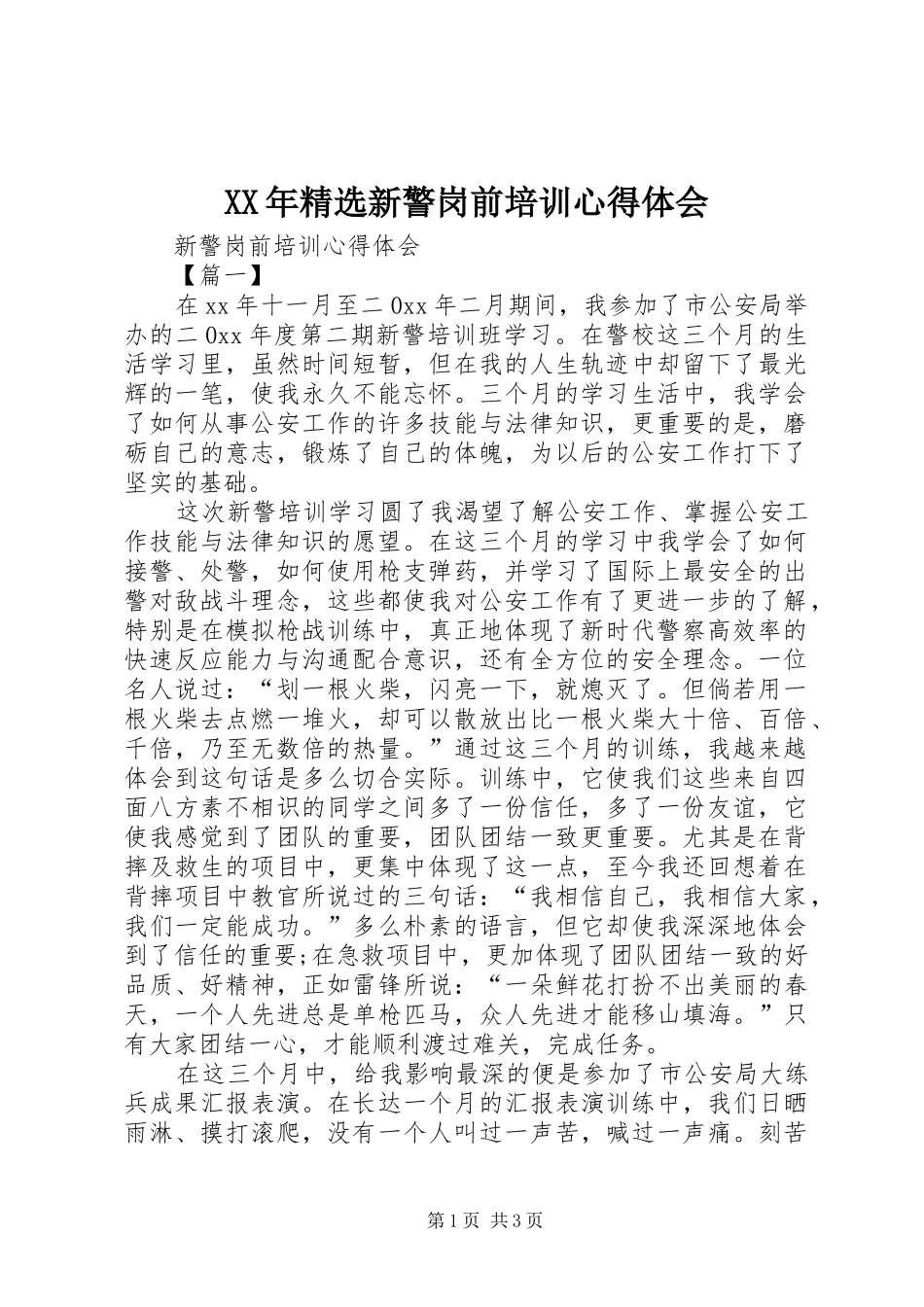 XX年精选新警岗前培训心得体会

新警岗前培训心得体会

【篇一】

在xx年十一月至二0xx年二月期间，我参加了市公安局举办的二0xx年度第二期新警培训班学习。在警校这三个月的生活学习里，虽然时间短暂，但在我的人生轨迹中却留下了最光辉的一笔，使我永久不能忘怀。三个月的学习生活中，我学会了如何从事公安工作的许多技能与法律知识，更重要的是，磨砺自己的意志，锻炼了自己的体魄，为以后的公安工作打下了坚实的基础。

这次新警培训学习圆了我渴望了解公安工作、掌握公安工作技能与法律知识的愿望。在这三个月的学习中我学会了如何接警、处警，如何使用枪支弹药，并学习了国际上最安全的出警对敌战斗理念，这些都使我对公安工作有了更进一步的了解，特别是在模拟枪战训练中，真正地体现了新时代警察高效率的快速反应能力与沟通配合意识，还有全方位的安全理念。一位名人说过：“划一根火柴，闪亮一下，就熄灭了。但倘若用一根火柴去点燃一堆火，却可以散放出比一根火柴大十倍、百倍、千倍，乃至无数倍的热量。”通过这三个月的训练，我越来越体会到这句话是多么切合实际。训练中，它使我们这些来自四面八方素不相识的同学之间多了一份信任，多了一份友谊，它使我感觉到了团队的重要，团队团结一致更重要。尤其是在背摔及救生的项目中，更集中体现了这一点，至今我还回想着在背摔项目中教官所说过的三句话：“我相信自己，我相信大家，我们一定能成功。”多么朴素的语言，但它却使我深深地体会到了信任的重要;在急救项目中，更加体现了团队团结一致的好品质、好精神，正如雷锋所说：“一朵鲜花打扮不出美丽的春天，一个人先进总是单枪匹马，众人先进才能移山填海。”只有大家团结一心，才能顺利渡过难关，完成任务。

在这三个月中，给我影响最深的便是参加了市公安局大练兵成果汇报表演。在长达一个月的汇报表演训练中，我们日晒雨淋、摸打滚爬，没有一个人叫过一声苦，喊过一声痛。刻苦

第1页 共3页